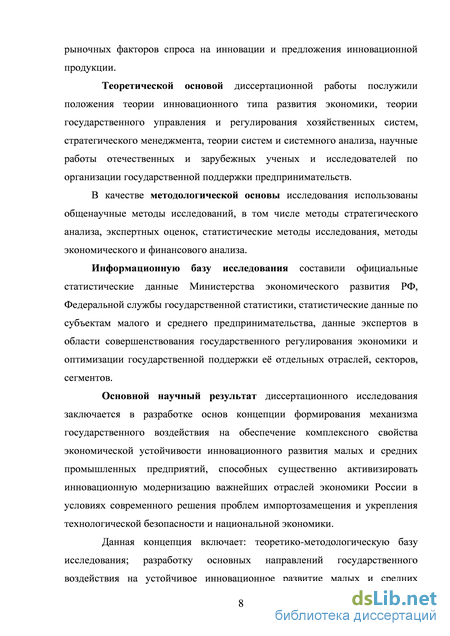 рыночных факторов спроса на инновации и предложения инновационной продукции.

Теоретической основой диссертационной работы послужили положения теории инновационного типа развития экономики, теории государственного управления и регулирования хозяйственных систем, стратегического менеджмента, теории систем и системного анализа, научные работы отечественных и зарубежных ученых и исследователей по организации государственной поддержки предпринимательств.

В качестве методологической основы исследования использованы общенаучные методы исследований, в том числе методы стратегического анализа, экспертных оценок, статистические методы исследования, методы экономического и финансового анализа.

Информационную базу исследования составили официальные статистические данные Министерства экономического развития РФ, Федеральной службы государственной статистики, статистические данные по субъектам малого и среднего предпринимательства, данные экспертов в области совершенствования государственного регулирования экономики и оптимизации государственной поддержки её отдельных отраслей, секторов, сегментов.

Основной научный результат диссертационного исследования заключается в разработке основ концепции формирования механизма государственного воздействия на обеспечение комплексного свойства экономической устойчивости инновационного развития малых и средних промышленных предприятий, способных существенно активизировать инновационную модернизацию важнейших отраслей экономики России в условиях современного решения проблем импортозамещения и укрепления технологической безопасности и национальной экономики.

Данная концепция включает: теоретико-методологическую базу исследования; разработку основных направлений государственного воздействия на устойчивое инновационное развитие малых и средних

8

dsLib.net
библиотека диссертаций